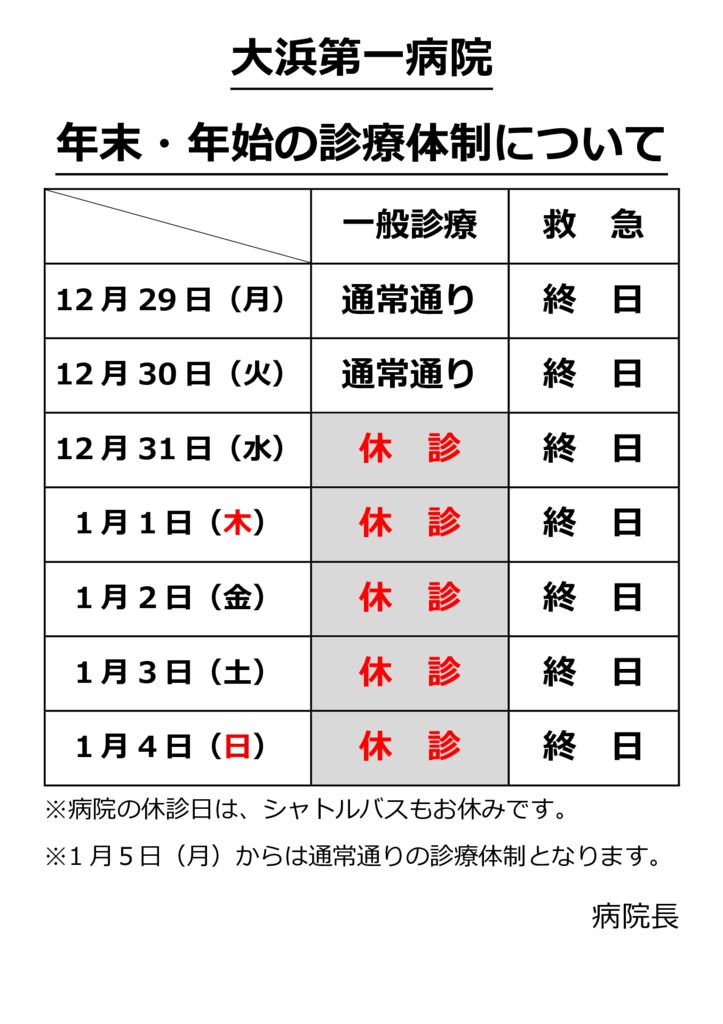 大浜第一病院

年末・年始の診療体制について

|  | 一般診療 | 救　急 |
|---|---|---|
| 12月29日（月） | 通常通り | 終　日 |
| 12月30日（火） | 通常通り | 終　日 |
| 12月31日（水） | 休　診 | 終　日 |
| 1月1日（木） | 休　診 | 終　日 |
| 1月2日（金） | 休　診 | 終　日 |
| 1月3日（土） | 休　診 | 終　日 |
| 1月4日（日） | 休　診 | 終　日 |

※病院の休診日は、シャトルバスもお休みです。

※1月5日（月）からは通常通りの診療体制となります。

病院長